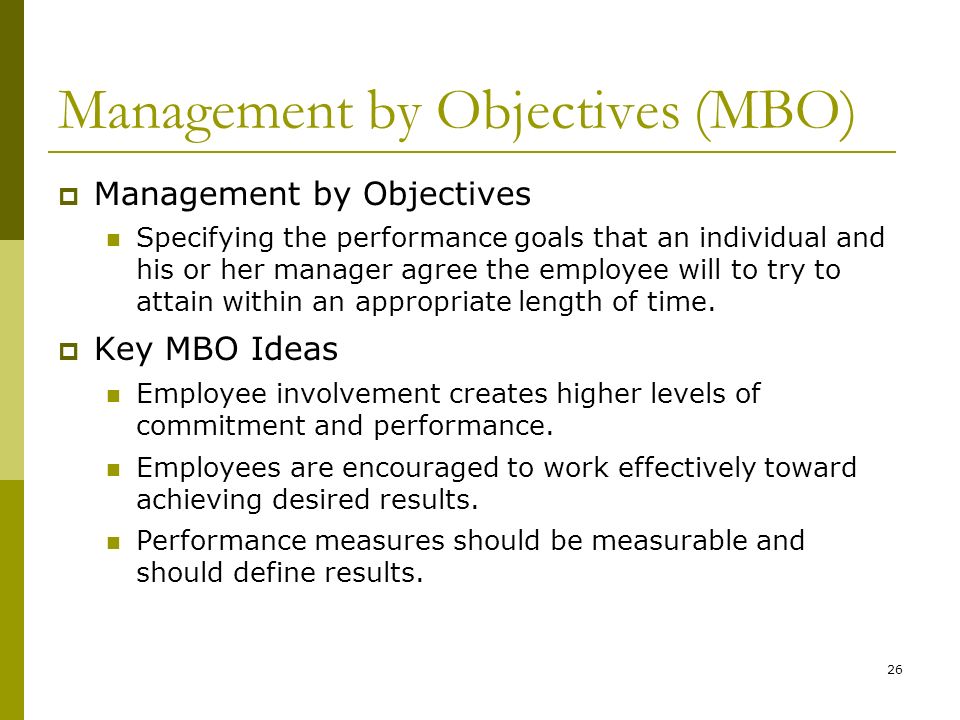 Management by Objectives (MBO)

Management by Objectives

Specifying the performance goals that an individual and his or her manager agree the employee will to try to attain within an appropriate length of time.

Key MBO Ideas

Employee involvement creates higher levels of commitment and performance.

Employees are encouraged to work effectively toward achieving desired results.

Performance measures should be measurable and should define results.

26